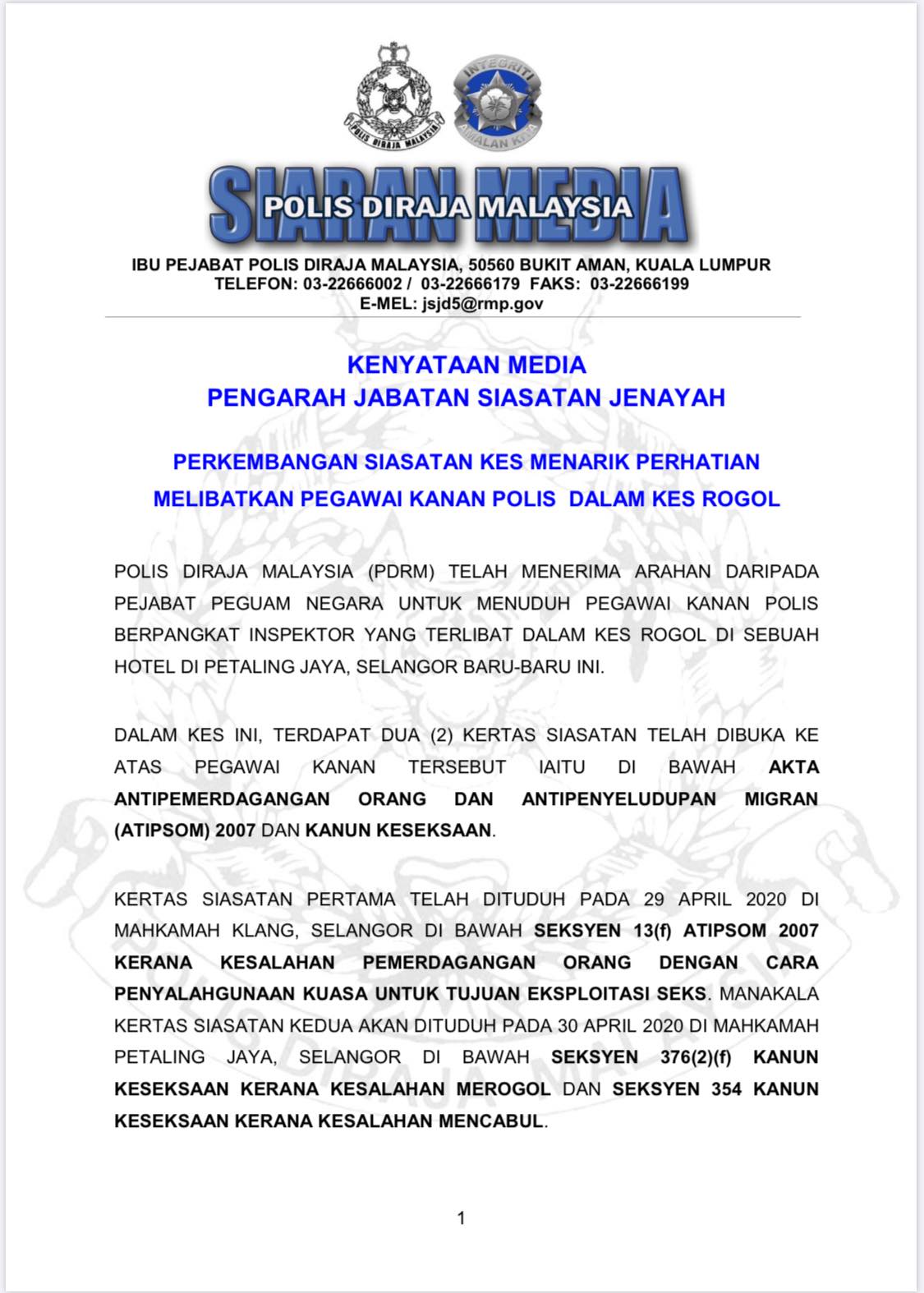 POLIS DIRAJA MALAYSIA

INTEGRITI AMALAN KITA

SIARAN MEDIA
POLIS DIRAJA MALAYSIA

IBU PEJABAT POLIS DIRAJA MALAYSIA, 50560 BUKIT AMAN, KUALA LUMPUR
TELEFON: 03-22666002 / 03-22666179 FAKS: 03-22666199
E-MEL: jsjd5@rmp.gov

KENYATAAN MEDIA
PENGARAH JABATAN SIASATAN JENAYAH

PERKEMBANGAN SIASATAN KES MENARIK PERHATIAN
MELIBATKAN PEGAWAI KANAN POLIS DALAM KES ROGOL

POLIS DIRAJA MALAYSIA (PDRM) TELAH MENERIMA ARAHAN DARIPADA PEJABAT PEGUAM NEGARA UNTUK MENUDUH PEGAWAI KANAN POLIS BERPANGKAT INSPEKTOR YANG TERLIBAT DALAM KES ROGOL DI SEBUAH HOTEL DI PETALING JAYA, SELANGOR BARU-BARU INI.

DALAM KES INI, TERDAPAT DUA (2) KERTAS SIASATAN TELAH DIBUKA KE ATAS PEGAWAI KANAN TERSEBUT IAITU DI BAWAH AKTA ANTIPEMERDAGANGAN ORANG DAN ANTIPENYELUDUPAN MIGRAN (ATIPSOM) 2007 DAN KANUN KESEKSAAN.

KERTAS SIASATAN PERTAMA TELAH DITUDUH PADA 29 APRIL 2020 DI MAHKAMAH KLANG, SELANGOR DI BAWAH SEKSYEN 13(f) ATIPSOM 2007 KERANA KESALAHAN PEMERDAGANGAN ORANG DENGAN CARA PENYALAHGUNAAN KUASA UNTUK TUJUAN EKSPLOITASI SEKS. MANAKALA KERTAS SIASATAN KEDUA AKAN DITUDUH PADA 30 APRIL 2020 DI MAHKAMAH PETALING JAYA, SELANGOR DI BAWAH SEKSYEN 376(2)(f) KANUN KESEKSAAN KERANA KESALAHAN MEROGOL DAN SEKSYEN 354 KANUN KESEKSAAN KERANA KESALAHAN MENCABUL.

1